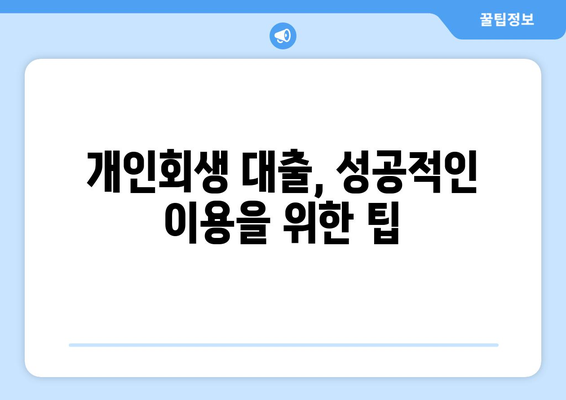 꿀팁정보

개인회생 대출, 성공적인 이용을 위한 팁